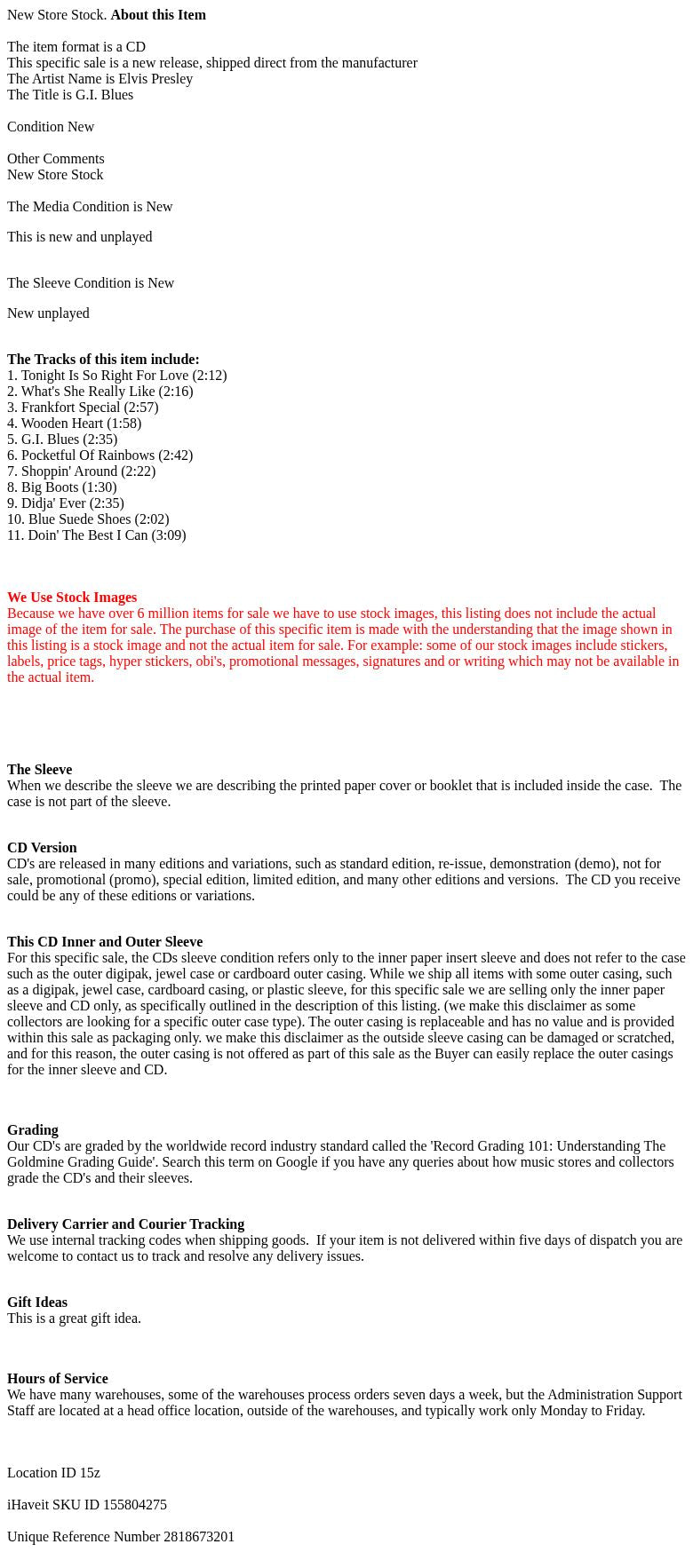 New Store Stock. About this Item

The item format is a CD
This specific sale is a new release, shipped direct from the manufacturer
The Artist Name is Elvis Presley
The Title is G.I. Blues

Condition New

Other Comments
New Store Stock

The Media Condition is New

This is new and unplayed

The Sleeve Condition is New

New unplayed

The Tracks of this item include:
1. Tonight Is So Right For Love (2:12)
2. What's She Really Like (2:16)
3. Frankfort Special (2:57)
4. Wooden Heart (1:58)
5. G.I. Blues (2:35)
6. Pocketful Of Rainbows (2:42)
7. Shoppin' Around (2:22)
8. Big Boots (1:30)
9. Didja' Ever (2:35)
10. Blue Suede Shoes (2:02)
11. Doin' The Best I Can (3:09)

We Use Stock Images
Because we have over 6 million items for sale we have to use stock images, this listing does not include the actual image of the item for sale. The purchase of this specific item is made with the understanding that the image shown in this listing is a stock image and not the actual item for sale. For example: some of our stock images include stickers, labels, price tags, hyper stickers, obi's, promotional messages, signatures and or writing which may not be available in the actual item.

The Sleeve
When we describe the sleeve we are describing the printed paper cover or booklet that is included inside the case. The case is not part of the sleeve.

CD Version
CD's are released in many editions and variations, such as standard edition, re-issue, demonstration (demo), not for sale, promotional (promo), special edition, limited edition, and many other editions and versions. The CD you receive could be any of these editions or variations.

This CD Inner and Outer Sleeve
For this specific sale, the CDs sleeve condition refers only to the inner paper insert sleeve and does not refer to the case such as the outer digipak, jewel case or cardboard outer casing. While we ship all items with some outer casing, such as a digipak, jewel case, cardboard casing, or plastic sleeve, for this specific sale we are selling only the inner paper sleeve and CD only, as specifically outlined in the description of this listing. (we make this disclaimer as some collectors are looking for a specific outer case type). The outer casing is replaceable and has no value and is provided within this sale as packaging only. we make this disclaimer as the outside sleeve casing can be damaged or scratched, and for this reason, the outer casing is not offered as part of this sale as the Buyer can easily replace the outer casings for the inner sleeve and CD.

Grading
Our CD's are graded by the worldwide record industry standard called the 'Record Grading 101: Understanding The Goldmine Grading Guide'. Search this term on Google if you have any queries about how music stores and collectors grade the CD's and their sleeves.

Delivery Carrier and Courier Tracking
We use internal tracking codes when shipping goods. If your item is not delivered within five days of dispatch you are welcome to contact us to track and resolve any delivery issues.

Gift Ideas
This is a great gift idea.

Hours of Service
We have many warehouses, some of the warehouses process orders seven days a week, but the Administration Support Staff are located at a head office location, outside of the warehouses, and typically work only Monday to Friday.

Location ID 15z

iHaveit SKU ID 155804275

Unique Reference Number 2818673201